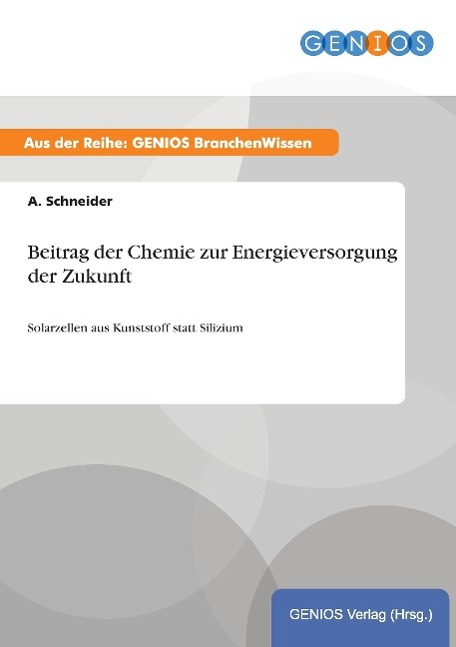 GENIOS

Aus der Reihe: GENIOS BranchenWissen

A. Schneider

Beitrag der Chemie zur Energieversorgung der Zukunft

Solarzellen aus Kunststoff statt Silizium

GENIOS Verlag (Hrsg.)